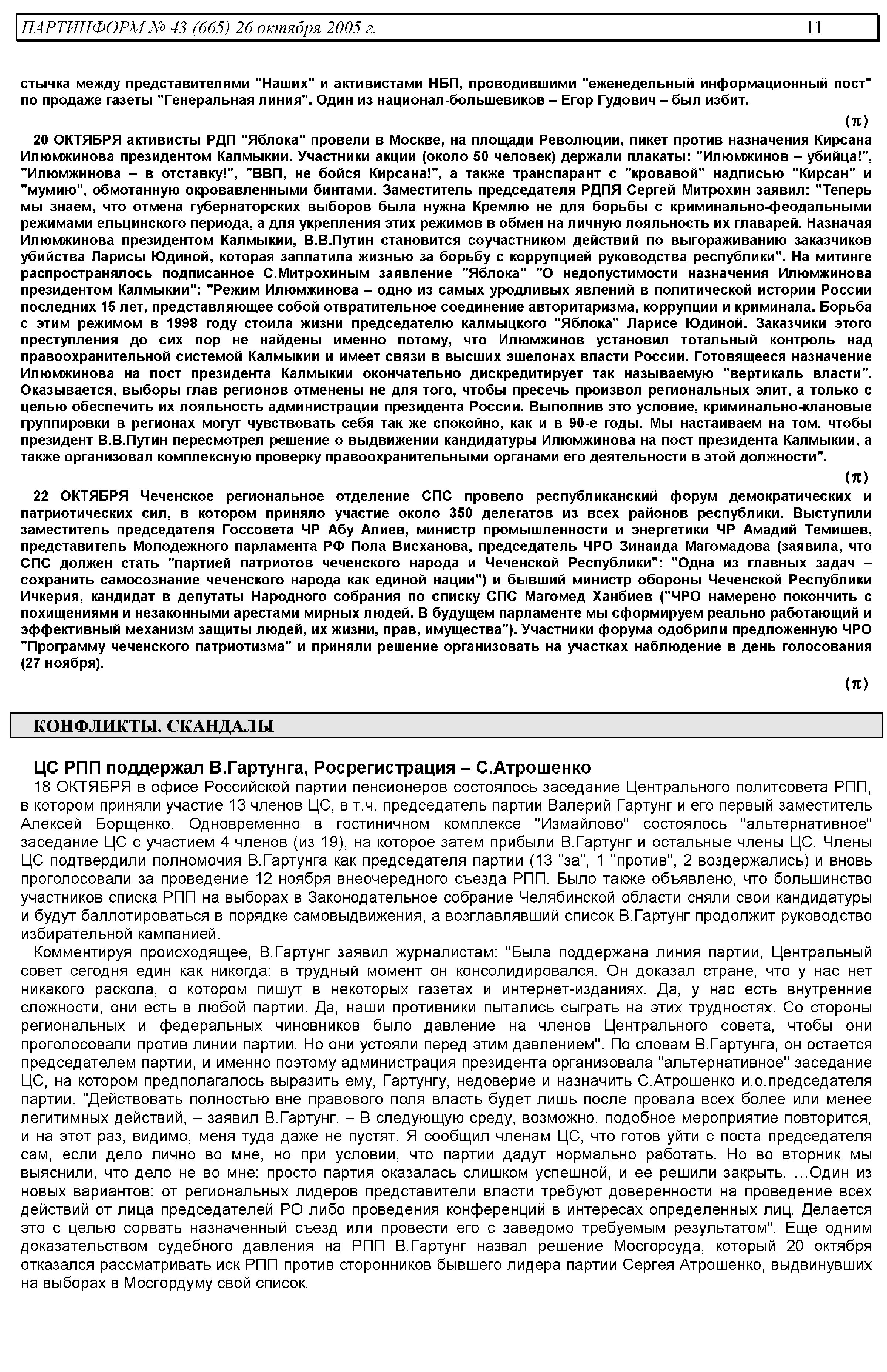 ПАРТИНФОРМ № 43 (665) 26 октября 2005 г. 11

стычка между представителями "Наших" и активистами НБП, проводившими "еженедельный информационный пост" по продаже газеты "Генеральная линия". Один из национал-большевиков – Егор Гудович – был избит.

(π)

20 ОКТЯБРЯ активисты РДП "Яблока" провели в Москве, на площади Революции, пикет против назначения Кирсана Илюмжинова президентом Калмыкии. Участники акции (около 50 человек) держали плакаты: "Илюмжинов – убийца!", "Илюмжинова – в отставку!", "ВВП, не бойся Кирсана!", а также транспарант с "кровавой" надписью "Кирсан" и "мумию", обмотанную окровавленными бинтами. Заместитель председателя РДПЯ Сергей Митрохин заявил: "Теперь мы знаем, что отмена губернаторских выборов была нужна Кремлю не для борьбы с криминально-феодальными режимами ельцинского периода, а для укрепления этих режимов в обмен на личную лояльность их главарей. Назначая Илюмжинова президентом Калмыкии, В.В.Путин становится соучастником действий по выгораживанию заказчиков убийства Ларисы Юдиной, которая заплатила жизнью за борьбу с коррупцией руководства республики". На митинге распространялось подписанное С.Митрохиным заявление "Яблока" "О недопустимости назначения Илюмжинова президентом Калмыкии": "Режим Илюмжинова – одно из самых уродливых явлений в политической истории России последних 15 лет, представляющее собой отвратительное соединение авторитаризма, коррупции и криминала. Борьба с этим режимом в 1998 году стоила жизни председателю калмыцкого "Яблока" Ларисе Юдиной. Заказчики этого преступления до сих пор не найдены именно потому, что Илюмжинов установил тотальный контроль над правоохранительной системой Калмыкии и имеет связи в высших эшелонах власти России. Готовящееся назначение Илюмжинова на пост президента Калмыкии окончательно дискредитирует так называемую "вертикаль власти". Оказывается, выборы глав регионов отменены не для того, чтобы пресечь произвол региональных элит, а только с целью обеспечить их лояльность администрации президента России. Выполнив это условие, криминально-клановые группировки в регионах могут чувствовать себя так же спокойно, как и в 90-е годы. Мы настаиваем на том, чтобы президент В.В.Путин пересмотрел решение о выдвижении кандидатуры Илюмжинова на пост президента Калмыкии, а также организовал комплексную проверку правоохранительными органами его деятельности в этой должности".

(π)

22 ОКТЯБРЯ Чеченское региональное отделение СПС провело республиканский форум демократических и патриотических сил, в котором приняло участие около 350 делегатов из всех районов республики. Выступили заместитель председателя Госсовета ЧР Абу Алиев, министр промышленности и энергетики ЧР Амадий Темишев, представитель Молодежного парламента РФ Пола Висханова, председатель ЧРО Зинаида Магомадова (заявила, что СПС должен стать "партией патриотов чеченского народа и Чеченской Республики": "Одна из главных задач – сохранить самосознание чеченского народа как единой нации") и бывший министр обороны Чеченской Республики Ичкерия, кандидат в депутаты Народного собрания по списку СПС Магомед Ханбиев ("ЧРО намерено покончить с похищениями и незаконными арестами мирных людей. В будущем парламенте мы сформируем реально работающий и эффективный механизм защиты людей, их жизни, прав, имущества"). Участники форума одобрили предложенную ЧРО "Программу чеченского патриотизма" и приняли решение организовать на участках наблюдение в день голосования (27 ноября).

(π)

КОНФЛИКТЫ. СКАНДАЛЫ

ЦС РПП поддержал В.Гартунга, Росрегистрация – С.Атрошенко

18 ОКТЯБРЯ в офисе Российской партии пенсионеров состоялось заседание Центрального политсовета РПП, в котором приняли участие 13 членов ЦС, в т.ч. председатель партии Валерий Гартунг и его первый заместитель Алексей Борщенко. Одновременно в гостиничном комплексе "Измайлово" состоялось "альтернативное" заседание ЦС с участием 4 членов (из 19), на которое затем прибыли В.Гартунг и остальные члены ЦС. Члены ЦС подтвердили полномочия В.Гартунга как председателя партии (13 "за", 1 "против", 2 воздержались) и вновь проголосовали за проведение 12 ноября внеочередного съезда РПП. Было также объявлено, что большинство участников списка РПП на выборах в Законодательное собрание Челябинской области сняли свои кандидатуры и будут баллотироваться в порядке самовыдвижения, а возглавлявший список В.Гартунг продолжит руководство избирательной кампанией.

Комментируя происходящее, В.Гартунг заявил журналистам: "Была поддержана линия партии, Центральный совет сегодня един как никогда: в трудный момент он консолидировался. Он доказал стране, что у нас нет никакого раскола, о котором пишут в некоторых газетах и интернет-изданиях. Да, у нас есть внутренние сложности, они есть в любой партии. Да, наши противники пытались сыграть на этих трудностях. Со стороны региональных и федеральных чиновников было давление на членов Центрального совета, чтобы они проголосовали против линии партии. Но они устояли перед этим давлением". По словам В.Гартунга, он остается председателем партии, и именно поэтому администрация президента организовала "альтернативное" заседание ЦС, на котором предполагалось выразить ему, Гартунгу, недоверие и назначить С.Атрошенко и.о.председателя партии. "Действовать полностью вне правового поля власть будет лишь после провала всех более или менее легитимных действий, – заявил В.Гартунг. – В следующую среду, возможно, подобное мероприятие повторится, и на этот раз, видимо, меня туда даже не пустят. Я сообщил членам ЦС, что готов уйти с поста председателя сам, если дело лично во мне, но при условии, что партии дадут нормально работать. Но во вторник мы выяснили, что дело не во мне: просто партия оказалась слишком успешной, и ее решили закрыть. …Один из новых вариантов: от региональных лидеров представители власти требуют доверенности на проведение всех действий от лица председателей РО либо проведения конференций в интересах определенных лиц. Делается это с целью сорвать назначенный съезд или провести его с заведомо требуемым результатом". Еще одним доказательством судебного давления на РПП В.Гартунг назвал решение Мосгорсуда, который 20 октября отказался рассматривать иск РПП против сторонников бывшего лидера партии Сергея Атрошенко, выдвинувших на выборах в Мосгордуму свой список.